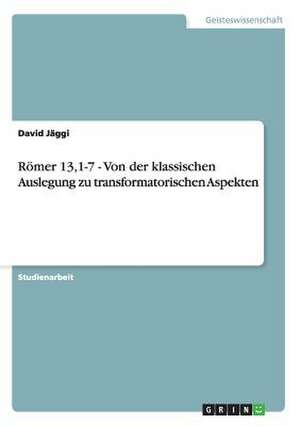 Geisteswissenschaft

David Jäggi

Römer 13,1-7 - Von der klassischen Auslegung zu transformatorischen Aspekten

Studienarbeit

GRIN